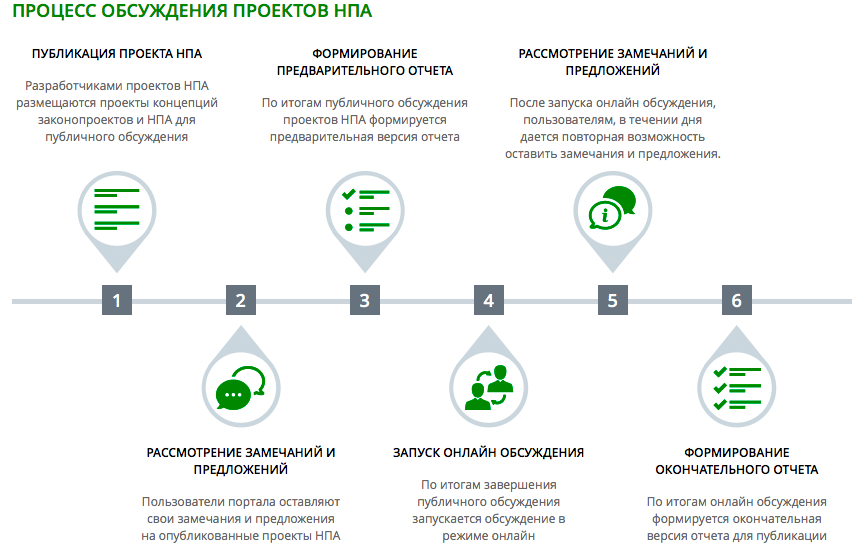 ПРОЦЕСС ОБСУЖДЕНИЯ ПРОЕКТОВ НПА

ПУБЛИКАЦИЯ ПРОЕКТА НПА

Разработчиками проектов НПА размещаются проекты концепций законопроектов и НПА для публичного обсуждения

ФОРМИРОВАНИЕ ПРЕДВАРИТЕЛЬНОГО ОТЧЕТА

По итогам публичного обсуждения проектов НПА формируется предварительная версия отчета

РАССМОТРЕНИЕ ЗАМЕЧАНИЙ И ПРЕДЛОЖЕНИЙ

После запуска онлайн обсуждения, пользователям, в течении дня дается повторная возможность оставить замечания и предложения.

1

2

3

4

5

6

РАССМОТРЕНИЕ ЗАМЕЧАНИЙ И ПРЕДЛОЖЕНИЙ

Пользователи портала оставляют свои замечания и предложения на опубликованные проекты НПА

ЗАПУСК ОНЛАЙН ОБСУЖДЕНИЯ

По итогам завершения публичного обсуждения запускается обсуждение в режиме онлайн

ФОРМИРОВАНИЕ ОКОНЧАТЕЛЬНОГО ОТЧЕТА

По итогам онлайн обсуждения формируется окончательная версия отчета для публикации